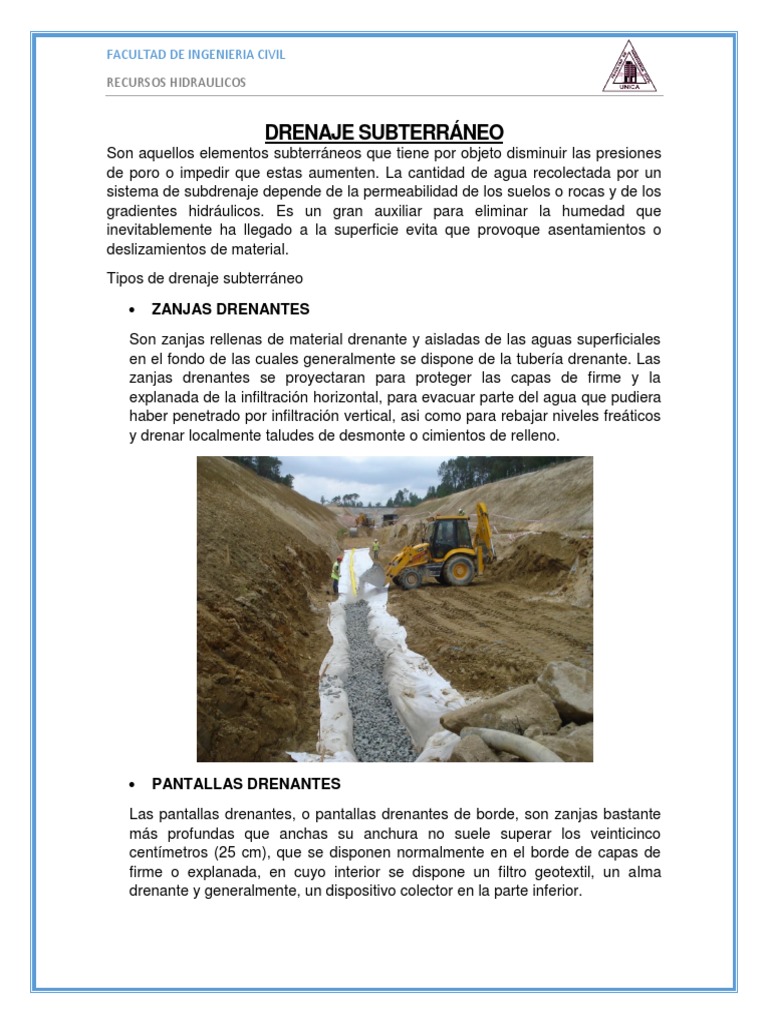 FACULTAD DE INGENIERIA CIVIL

RECURSOS HIDRAULICOS

UNICA

DRENAJE SUBTERRÁNEO

Son aquellos elementos subterráneos que tiene por objeto disminuir las presiones de poro o impedir que estas aumenten. La cantidad de agua recolectada por un sistema de subdrenaje depende de la permeabilidad de los suelos o rocas y de los gradientes hidráulicos. Es un gran auxiliar para eliminar la humedad que inevitablemente ha llegado a la superficie evita que provoque asentamientos o deslizamientos de material.

Tipos de drenaje subterráneo

• ZANJAS DRENANTES

Son zanjas rellenas de material drenante y aisladas de las aguas superficiales en el fondo de las cuales generalmente se dispone de la tubería drenante. Las zanjas drenantes se proyectaran para proteger las capas de firme y la explanada de la infiltración horizontal, para evacuar parte del agua que pudiera haber penetrado por infiltración vertical, asi como para rebajar niveles freáticos y drenar localmente taludes de desmonte o cimientos de relleno.

• PANTALLAS DRENANTES

Las pantallas drenantes, o pantallas drenantes de borde, son zanjas bastante más profundas que anchas su anchura no suele superar los veinticinco centímetros (25 cm), que se disponen normalmente en el borde de capas de firme o explanada, en cuyo interior se dispone un filtro geotextil, un alma drenante y generalmente, un dispositivo colector en la parte inferior.